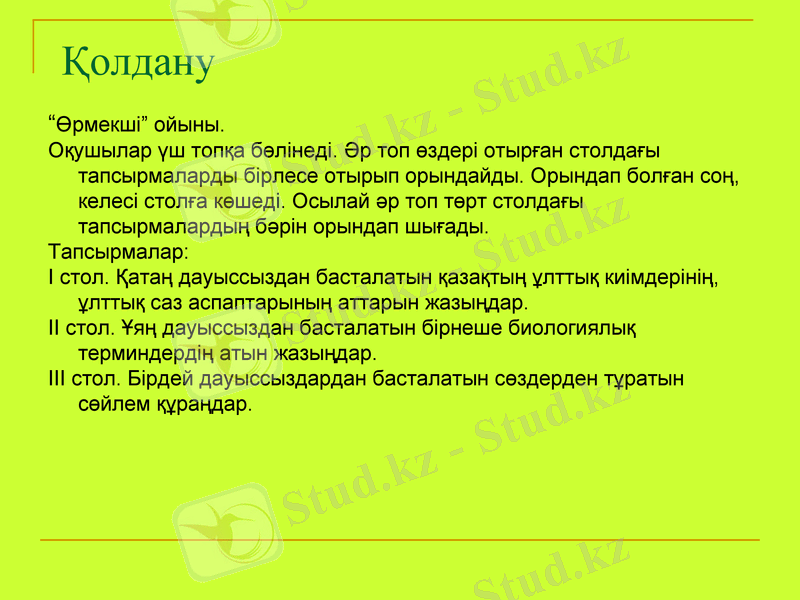 Қолдану

“Өрмекші” ойыны.
Оқушылар үш топқа бөлінеді. Әр топ өздері отырған столдағы тапсырмаларды бірлесе отырып орындайды. Орындап болған соң, келесі столға көшеді. Осылай әр топ төрт столдағы тапсырмалардың бәрін орындап шығады.
Тапсырмалар:
І стол. Қатаң дауыссыздан басталатын қазақтың ұлттық киімдерінің, ұлттық саз аспаптарының аттарын жазыңдар.
ІІ стол. Ұяң дауыссыздан басталатын бірнеше биологиялық терминдердің атын жазыңдар.
ІІІ стол. Бірдей дауыссыздардан басталатын сөздерден тұратын сөйлем құраңдар.

Stud.kz - Stud.kz
Stud.kz - Stud.kz
Stud.kz - Stud.kz
Stud.kz